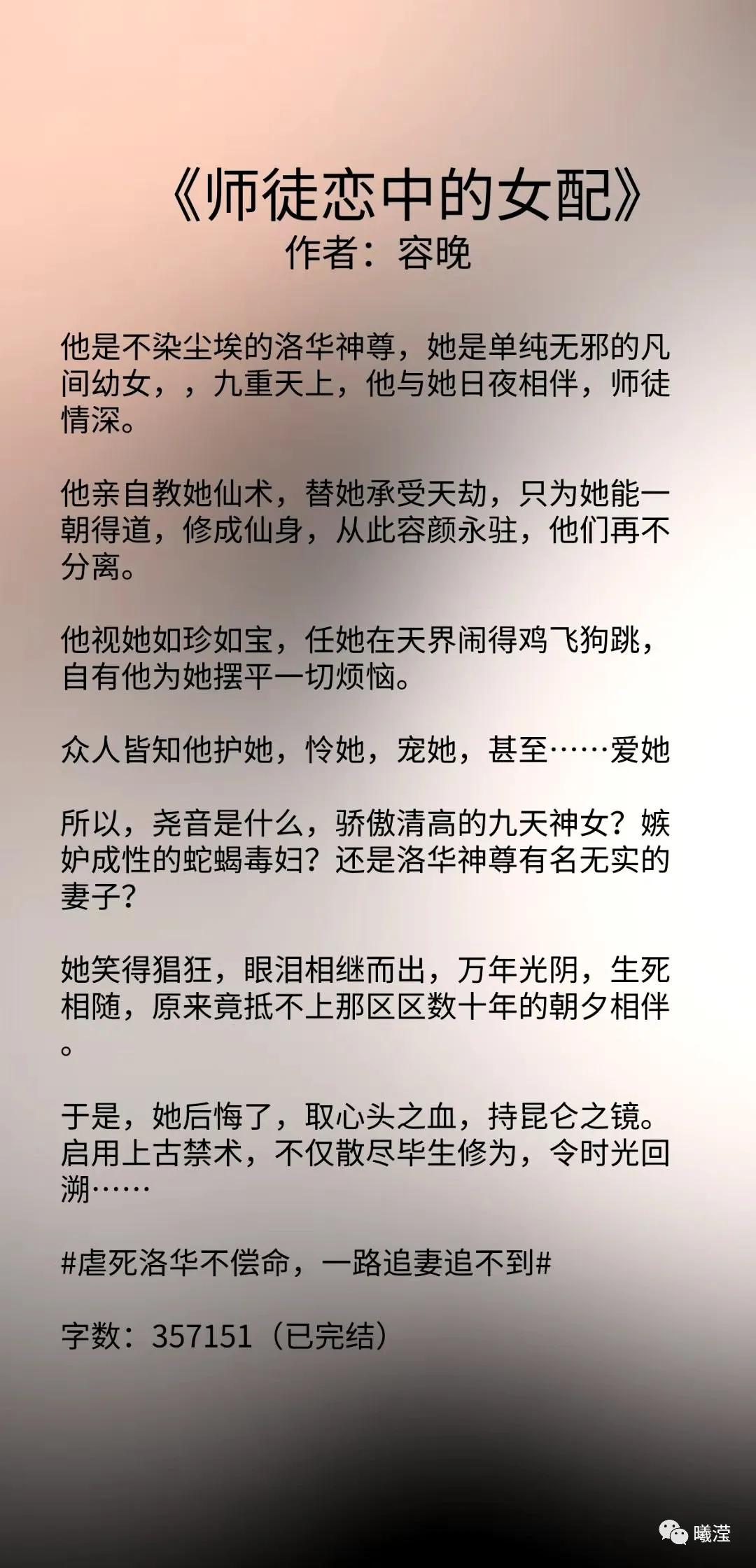 《师徒恋中的女配》
作者：容晚

他是不染尘埃的洛华神尊，她是单纯无邪的凡间幼女，，九重天上，他与她日夜相伴，师徒情深。

他亲自教她仙术，替她承受天劫，只为她能一朝得道，修成仙身，从此容颜永驻，他们再不分离。

他视她如珍如宝，任她在天界闹得鸡飞狗跳，自有他为她摆平一切烦恼。

众人皆知他护她，怜她，宠她，甚至……爱她

所以，尧音是什么，骄傲清高的九天神女？嫉妒成性的蛇蝎毒妇？还是洛华神尊有名无实的妻子？

她笑得猖狂，眼泪相继而出，万年光阴，生死相随，原来竟抵不上那区区数十年的朝夕相伴。

于是，她后悔了，取心头之血，持昆仑之镜。启用上古禁术，不仅散尽毕生修为，令时光回溯……

#虐死洛华不偿命，一路追妻追不到#

字数：357151（已完结）

曦滢